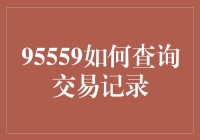 95559如何查询交易记录